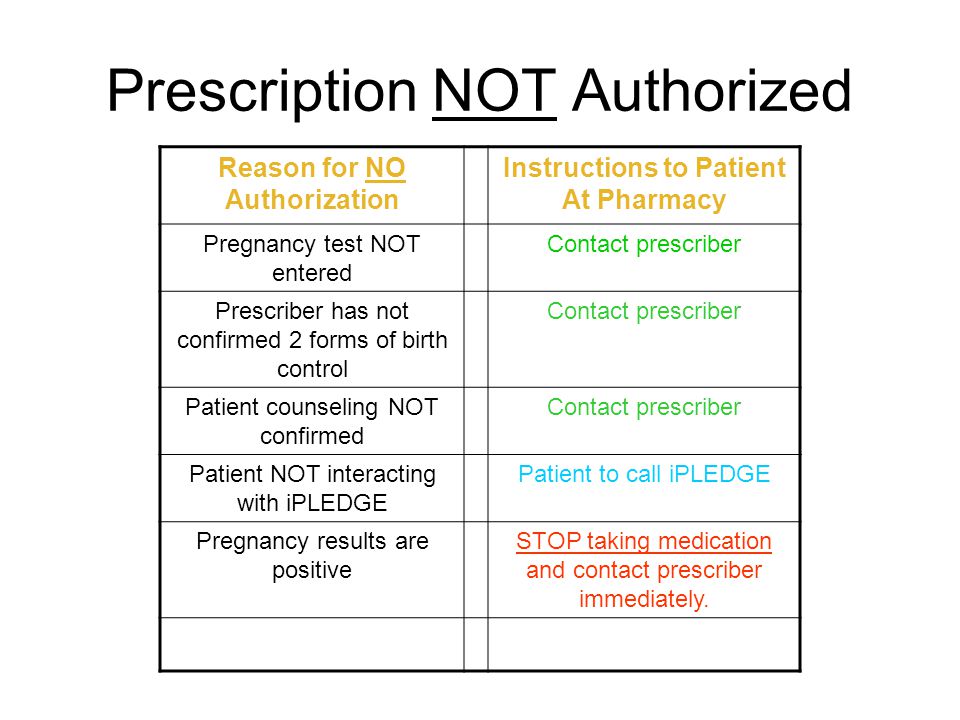 Prescription NOT Authorized

| Reason for NO Authorization | | Instructions to Patient At Pharmacy |
|---|---|---|
| Pregnancy test NOT entered | | Contact prescriber |
| Prescriber has not confirmed 2 forms of birth control | | Contact prescriber |
| Patient counseling NOT confirmed | | Contact prescriber |
| Patient NOT interacting with iPLEDGE | | Patient to call iPLEDGE |
| Pregnancy results are positive | | STOP taking medication and contact prescriber immediately. |
| | | |